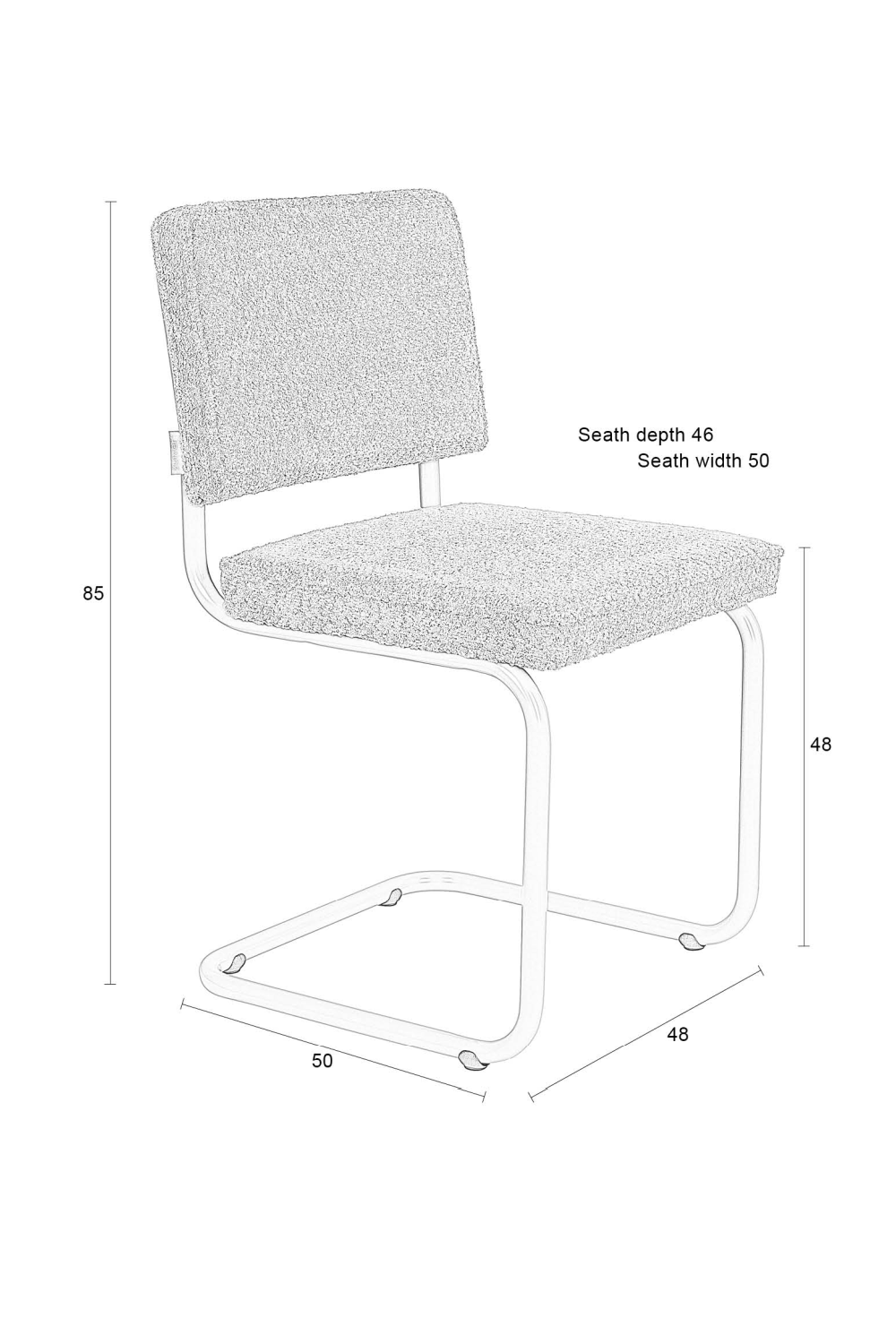 Seath depth 46
Seath width 50

85

48

50

48